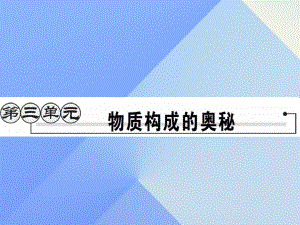 第三单元 物质构成的奥秘